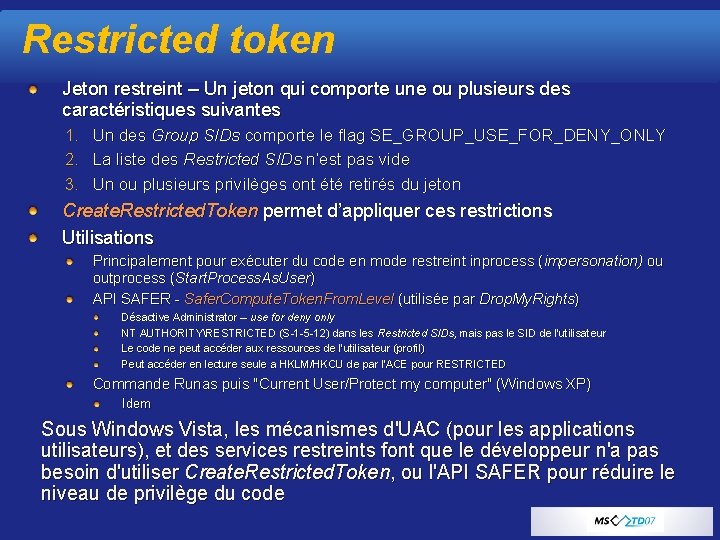 Restricted token

• Jeton restreint – Un jeton qui comporte une ou plusieurs des caractéristiques suivantes
1. Un des Group SIDs comporte le flag SE_GROUP_USE_FOR_DENY_ONLY
2. La liste des Restricted SIDs n'est pas vide
3. Un ou plusieurs privilèges ont été retirés du jeton
• CreateRestrictedToken permet d'appliquer ces restrictions
• Utilisations
• Principalement pour exécuter du code en mode restreint inprocess (impersonation) ou outprocess (StartProcessAsUser)
• API SAFER - SaferComputeTokenFromLevel (utilisée par DropMyRights)
• Désactive Administrator – use for deny only
• NT AUTHORITY\RESTRICTED (S-1-5-12) dans les Restricted SIDs, mais pas le SID de l'utilisateur
• Le code ne peut accéder aux ressources de l'utilisateur (profil)
• Peut accéder en lecture seule a HKLM/HKCU de par l'ACE pour RESTRICTED
• Commande Runas puis "Current User/Protect my computer" (Windows XP)
• Idem

Sous Windows Vista, les mécanismes d'UAC (pour les applications utilisateurs), et des services restreints font que le développeur n'a pas besoin d'utiliser CreateRestrictedToken, ou l'API SAFER pour réduire le niveau de privilège du code

MS TD07